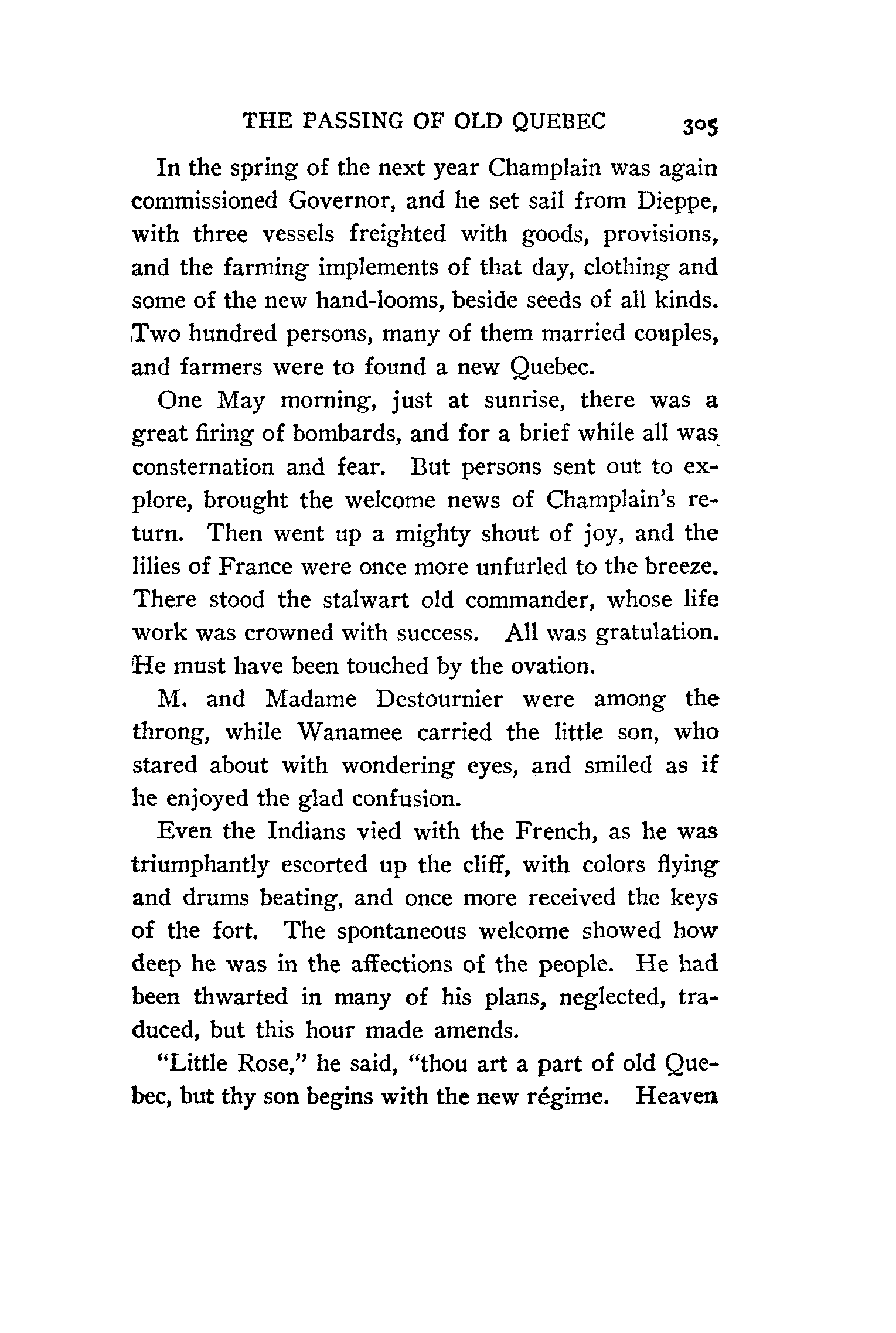 THE PASSING OF OLD QUEBEC 305

In the spring of the next year Champlain was again commissioned Governor, and he set sail from Dieppe, with three vessels freighted with goods, provisions, and the farming implements of that day, clothing and some of the new hand-looms, beside seeds of all kinds. Two hundred persons, many of them married couples, and farmers were to found a new Quebec.

One May morning, just at sunrise, there was a great firing of bombards, and for a brief while all was consternation and fear. But persons sent out to explore, brought the welcome news of Champlain's return. Then went up a mighty shout of joy, and the lilies of France were once more unfurled to the breeze. There stood the stalwart old commander, whose life work was crowned with success. All was gratulation. He must have been touched by the ovation.

M. and Madame Destournier were among the throng, while Wanamee carried the little son, who stared about with wondering eyes, and smiled as if he enjoyed the glad confusion.

Even the Indians vied with the French, as he was triumphantly escorted up the cliff, with colors flying and drums beating, and once more received the keys of the fort. The spontaneous welcome showed how deep he was in the affections of the people. He had been thwarted in many of his plans, neglected, traduced, but this hour made amends.

"Little Rose," he said, "thou art a part of old Quebec, but thy son begins with the new régime. Heaven